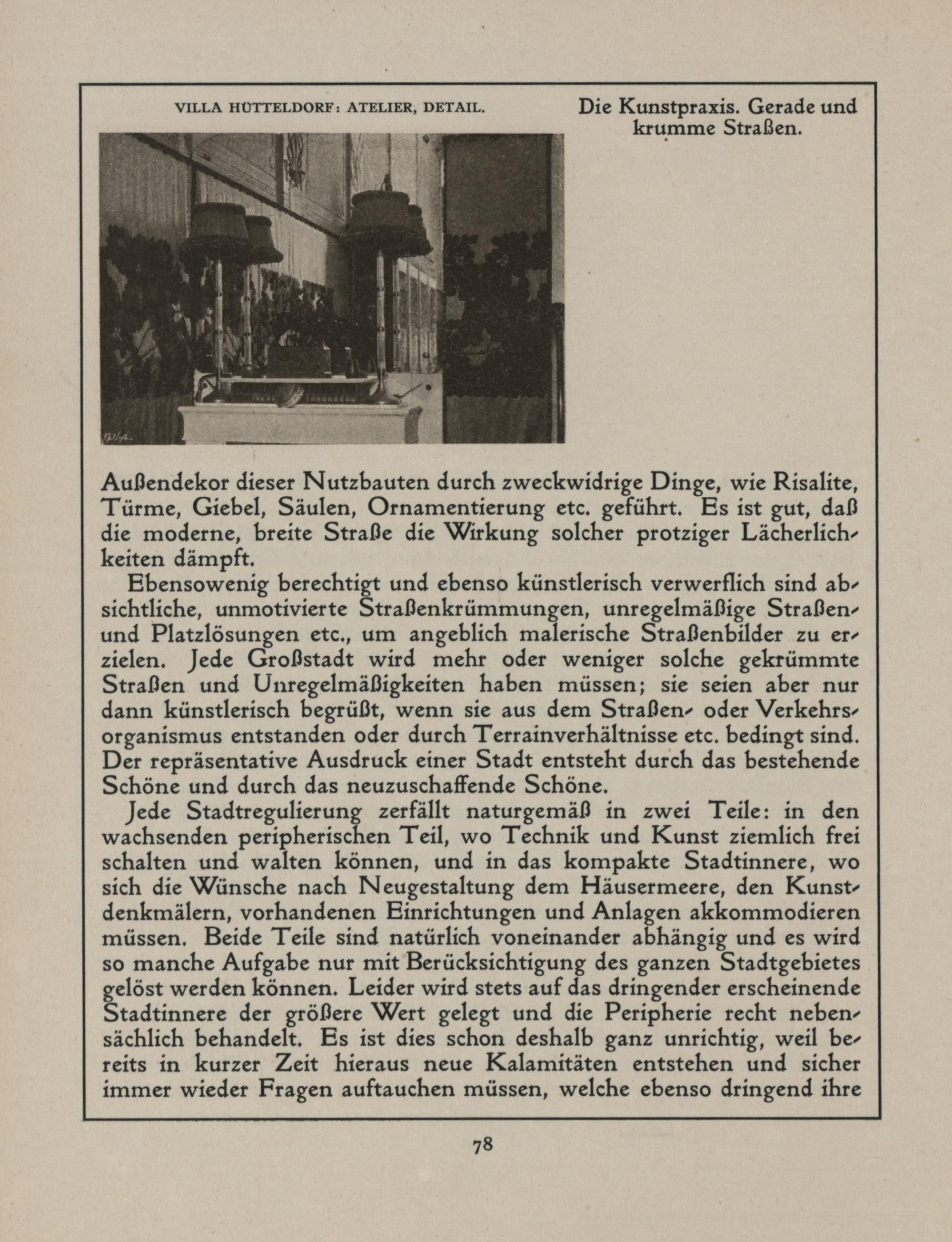 VILLA HÜTTELDORF: ATELIER, DETAIL.

Die Kunstpraxis. Gerade und krumme Straßen.

Außendekor dieser Nutzbauten durch zweckwidrige Dinge, wie Risalite, Türme, Giebel, Säulen, Ornamentierung etc. geführt. Es ist gut, daß die moderne, breite Straße die Wirkung solcher protziger Lächerlichkeiten dämpft.

Ebensowenig berechtigt und ebenso künstlerisch verwerflich sind absichtliche, unmotivierte Straßenkrümmungen, unregelmäßige Straßen- und Platzlösungen etc., um angeblich malerische Straßenbilder zu erzielen. Jede Großstadt wird mehr oder weniger solche gekrümmte Straßen und Unregelmäßigkeiten haben müssen; sie seien aber nur dann künstlerisch begrüßt, wenn sie aus dem Straßen- oder Verkehrsorganismus entstanden oder durch Terrainverhältnisse etc. bedingt sind. Der repräsentative Ausdruck einer Stadt entsteht durch das bestehende Schöne und durch das neuzuschaffende Schöne.

Jede Stadtregulierung zerfällt naturgemäß in zwei Teile: in den wachsenden peripherischen Teil, wo Technik und Kunst ziemlich frei schalten und walten können, und in das kompakte Stadtinnere, wo sich die Wünsche nach Neugestaltung dem Häusermeere, den Kunstdenkmälern, vorhandenen Einrichtungen und Anlagen akkommodieren müssen. Beide Teile sind natürlich voneinander abhängig und es wird so manche Aufgabe nur mit Berücksichtigung des ganzen Stadtgebietes gelöst werden können. Leider wird stets auf das dringender erscheinende Stadtinnere der größere Wert gelegt und die Peripherie recht nebensächlich behandelt. Es ist dies schon deshalb ganz unrichtig, weil bereits in kurzer Zeit hieraus neue Kalamitäten entstehen und sicher immer wieder Fragen auftauchen müssen, welche ebenso dringend ihre

78